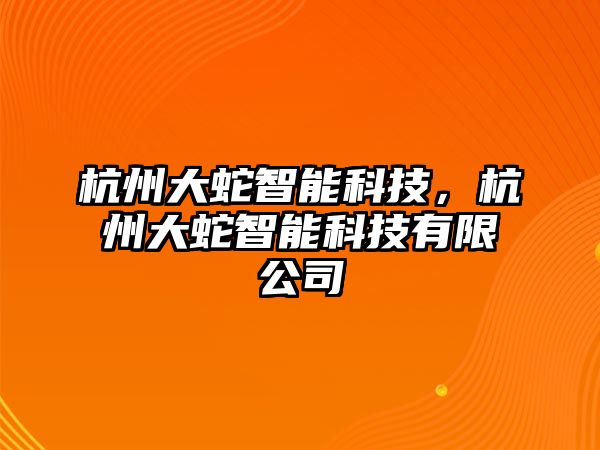 杭州大蛇智能科技，杭州大蛇智能科技有限公司